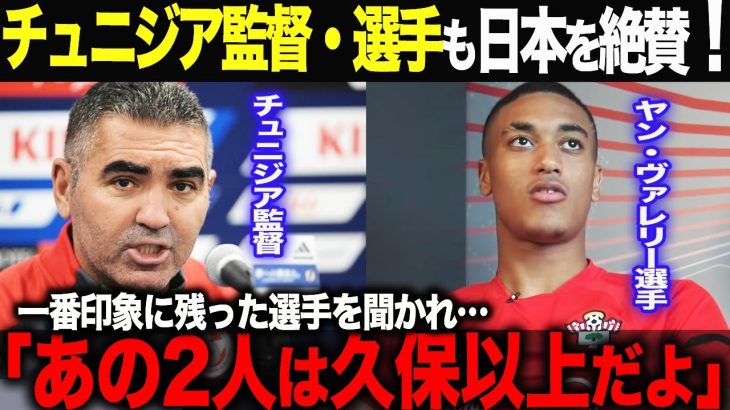 チュニジア監督・選手も日本を絶賛！

チュニジア監督

ヤン・ヴァレリー選手

一番印象に残った選手を聞かれ…

「あの2人は久保以上だよ」